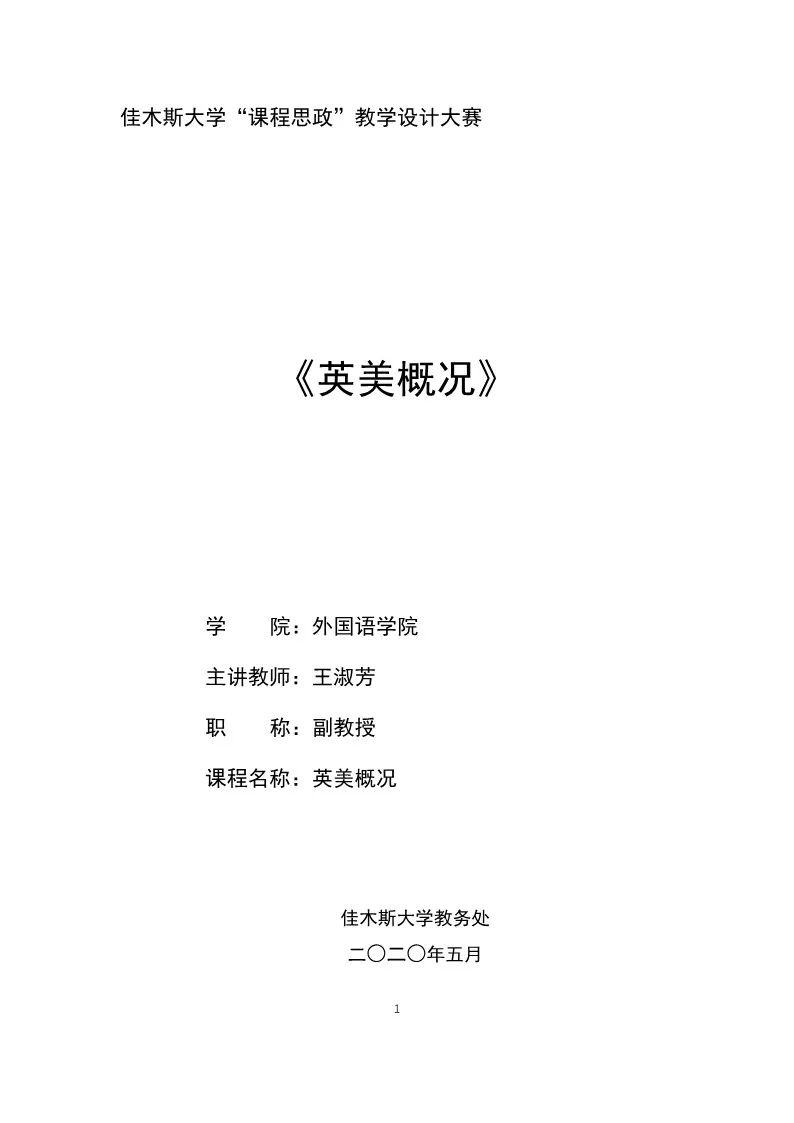 佳木斯大学“课程思政”教学设计大赛

《英美概况》

学 院：外国语学院

主讲教师：王淑芳

职 称：副教授

课程名称：英美概况

佳木斯大学教务处

二〇二〇年五月

1